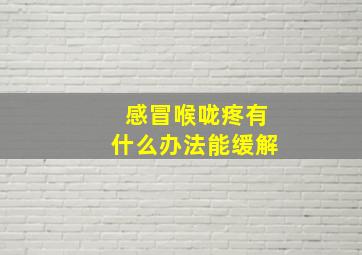 感冒喉咙疼有
什么办法能缓解